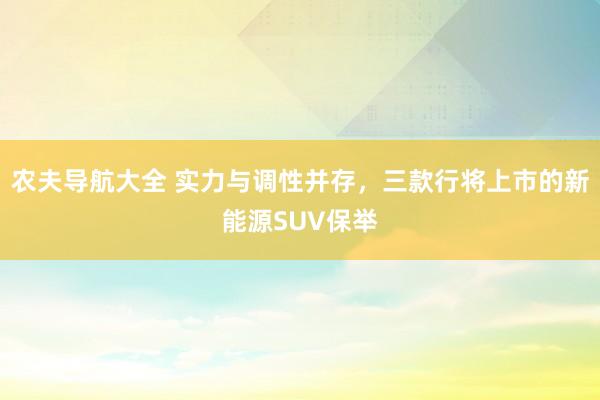 农夫导航大全 实力与调性并存，三款行将上市的新能源SUV保举